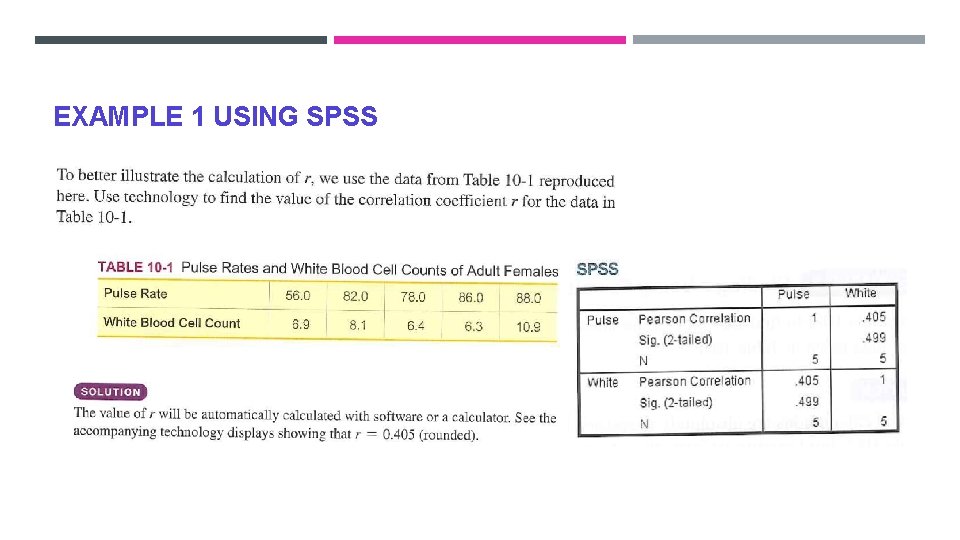 EXAMPLE 1 USING SPSS

To better illustrate the calculation of $r$, we use the data from Table 10-1 reproduced here. Use technology to find the value of the correlation coefficient $r$ for the data in Table 10-1.

TABLE 10-1 Pulse Rates and White Blood Cell Counts of Adult Females

| Pulse Rate | 56.0 | 82.0 | 78.0 | 86.0 | 88.0 |
|---|---|---|---|---|---|
| White Blood Cell Count | 6.9 | 8.1 | 6.4 | 6.3 | 10.9 |

SOLUTION

The value of $r$ will be automatically calculated with software or a calculator. See the accompanying technology displays showing that $r = 0.405$ (rounded).

SPSS

| | | Pulse | White |
|---|---|---|---|
| Pulse | Pearson Correlation | 1 | .405 |
| | Sig. (2-tailed) | | .499 |
| | N | 5 | 5 |
| White | Pearson Correlation | .405 | 1 |
| | Sig. (2-tailed) | .499 | |
| | N | 5 | 5 |